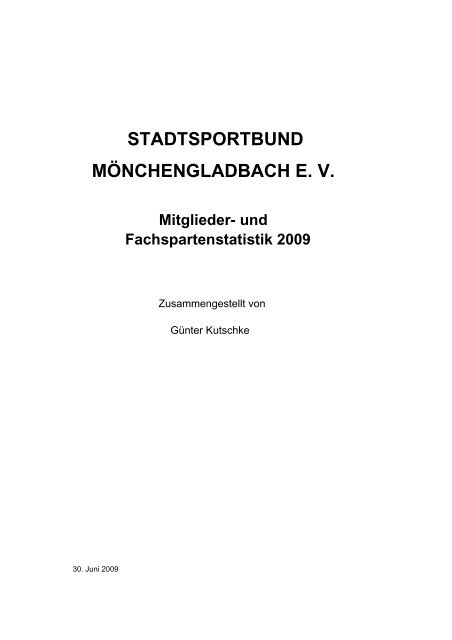 STADTSPORTBUND
MÖNCHENGLADBACH E. V.

Mitglieder- und
Fachspartenstatistik 2009

Zusammengestellt von

Günter Kutschke

30. Juni 2009